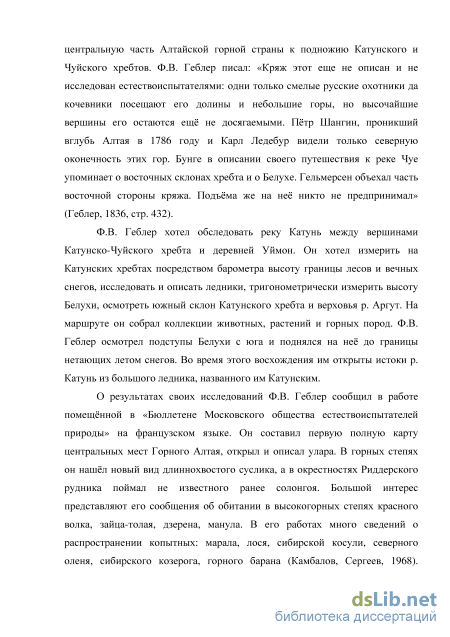 центральную часть Алтайской горной страны к подножию Катунского и Чуйского хребтов. Ф.В. Геблер писал: «Кряж этот еще не описан и не исследован естествоиспытателями: одни только смелые русские охотники да кочевники посещают его долины и небольшие горы, но высочайшие вершины его остаются ещё не досягаемыми. Пётр Шангин, проникший вглубь Алтая в 1786 году и Карл Ледебур видели только северную оконечность этих гор. Бунге в описании своего путешествия к реке Чуе упоминает о восточных склонах хребта и о Белухе. Гельмерсен объехал часть восточной стороны кряжа. Подъёма же на неё никто не предпринимал» (Геблер, 1836, стр. 432).

Ф.В. Геблер хотел обследовать реку Катунь между вершинами Катунско-Чуйского хребта и деревней Уймон. Он хотел измерить на Катунских хребтах посредством барометра высоту границы лесов и вечных снегов, исследовать и описать ледники, тригонометрически измерить высоту Белухи, осмотреть южный склон Катунского хребта и верховья р. Аргут. На маршруте он собрал коллекции животных, растений и горных пород. Ф.В. Геблер осмотрел подступы Белухи с юга и поднялся на неё до границы нетающих летом снегов. Во время этого восхождения им открыты истоки р. Катунь из большого ледника, названного им Катунским.

О результатах своих исследований Ф.В. Геблер сообщил в работе помещённой в «Бюллетене Московского общества естествоиспытателей природы» на французском языке. Он составил первую полную карту центральных мест Горного Алтая, открыл и описал улара. В горных степях он нашёл новый вид длиннохвостого суслика, а в окрестностях Риддерского рудника поймал не известного ранее солонгоя. Большой интерес представляют его сообщения об обитании в высокогорных степях красного волка, зайца-толая, дзерена, манула. В его работах много сведений о распространении копытных: марала, лося, сибирской косули, северного оленя, сибирского козерога, горного барана (Камбалов, Сергеев, 1968).

dsLib.net
библиотека диссертаций